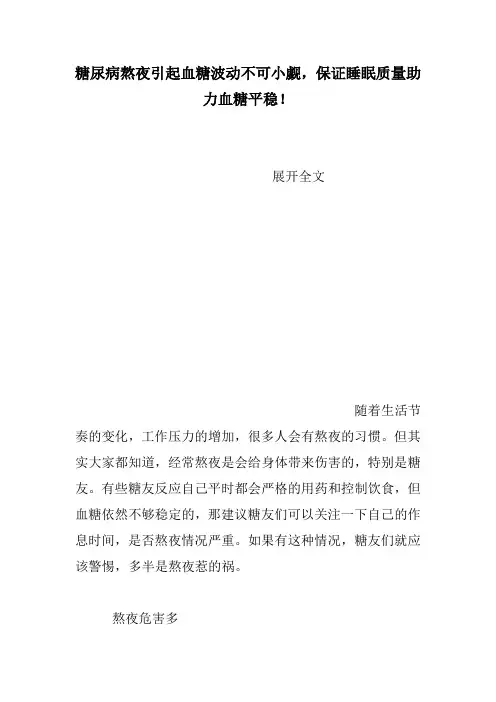 糖尿病熬夜引起血糖波动不可小觑，保证睡眠质量助力血糖平稳！

展开全文

随着生活节奏的变化，工作压力的增加，很多人会有熬夜的习惯。但其实大家都知道，经常熬夜是会给身体带来伤害的，特别是糖友。有些糖友反应自己平时都会严格的用药和控制饮食，但血糖依然不够稳定的，那建议糖友们可以关注一下自己的作息时间，是否熬夜情况严重。如果有这种情况，糖友们就应该警惕，多半是熬夜惹的祸。

熬夜危害多